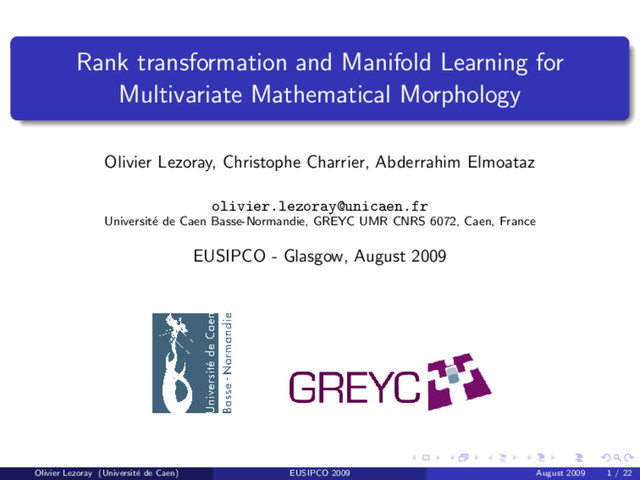 Rank transformation and Manifold Learning for Multivariate Mathematical Morphology

Olivier Lezoray, Christophe Charrier, Abderrahim Elmoataz

olivier.lezoray@unicaen.fr
Université de Caen Basse-Normandie, GREYC UMR CNRS 6072, Caen, France

EUSIPCO - Glasgow, August 2009

Université de Caen
Basse-Normandie

GREYC

Olivier Lezoray (Université de Caen) EUSIPCO 2009 August 2009 1 / 22